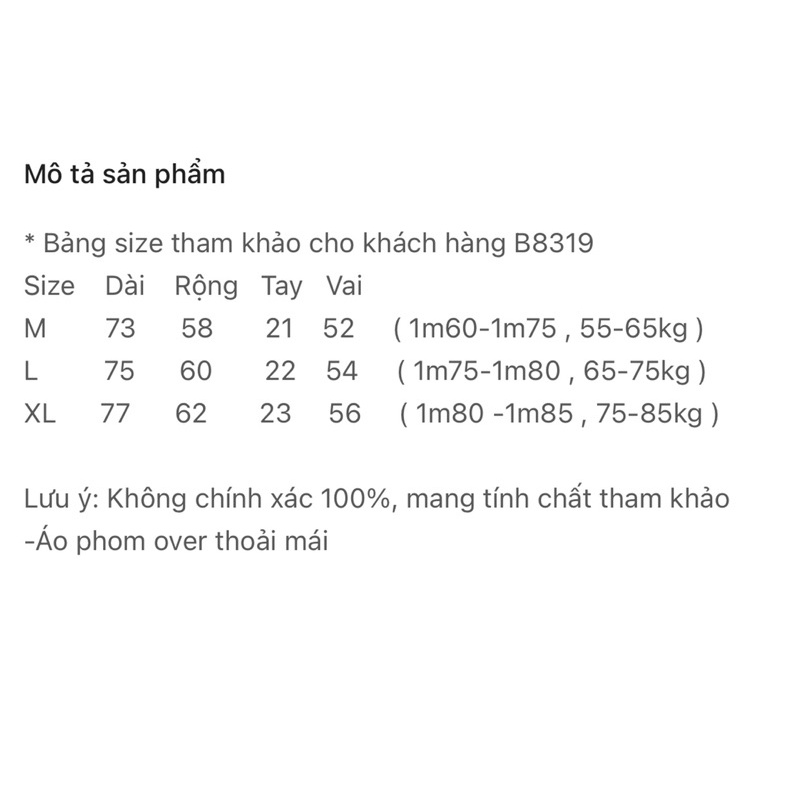 Mô tả sản phẩm

* Bảng size tham khảo cho khách hàng B8319

| Size | Dài | Rộng | Tay | Vai | |
|---|---|---|---|---|---|
| M | 73 | 58 | 21 | 52 | ( 1m60-1m75 , 55-65kg ) |
| L | 75 | 60 | 22 | 54 | ( 1m75-1m80 , 65-75kg ) |
| XL | 77 | 62 | 23 | 56 | ( 1m80 -1m85 , 75-85kg ) |

Lưu ý: Không chính xác 100%, mang tính chất tham khảo
-Áo phom over thoải mái